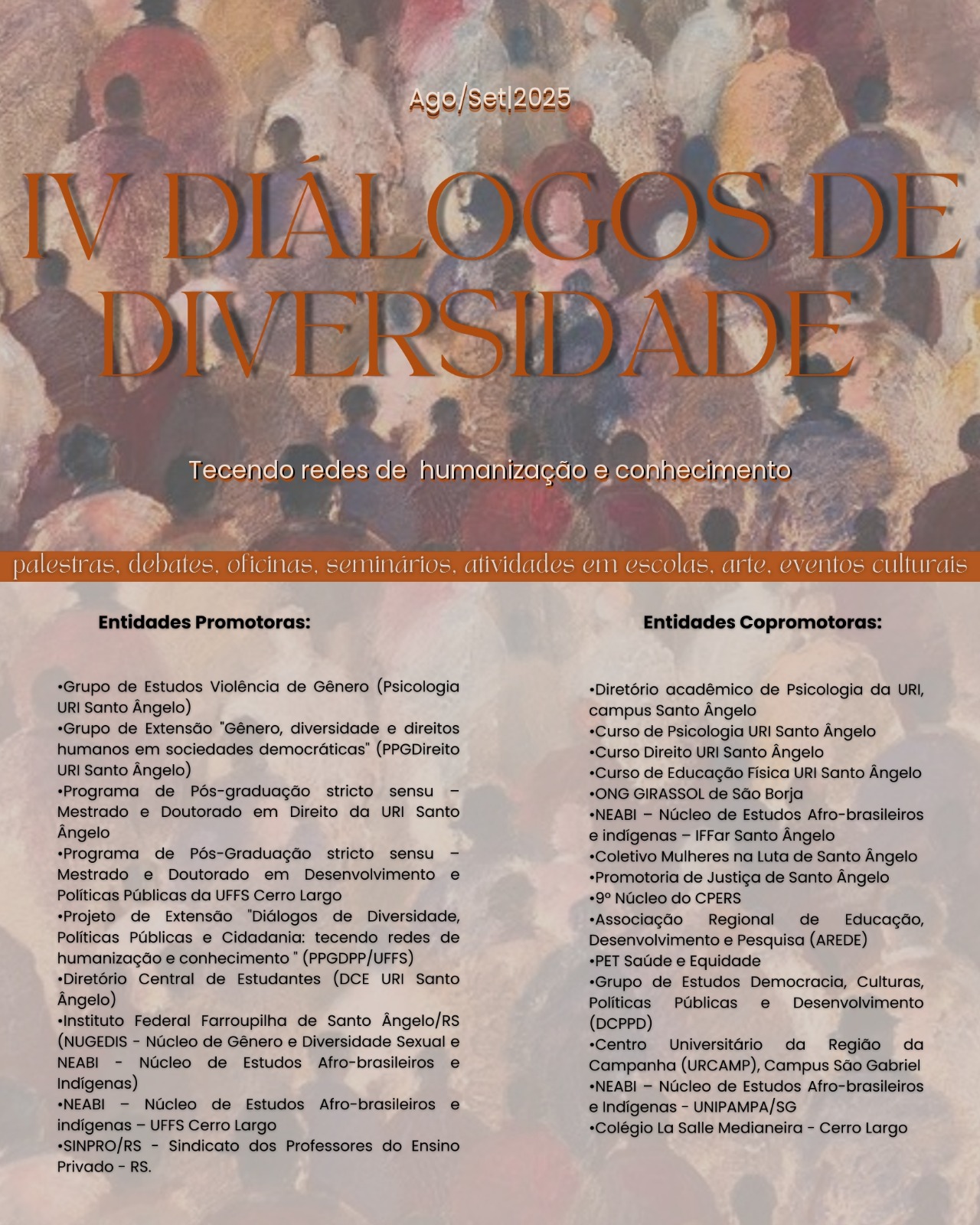 Ago/Set|2025

IV DIÁLOGOS DE DIVERSIDADE

Tecendo redes de humanização e conhecimento

palestras, debates, oficinas, seminários, atividades em escolas, arte, eventos culturais

Entidades Promotoras:

•Grupo de Estudos Violência de Gênero (Psicologia URI Santo Ângelo)
•Grupo de Extensão "Gênero, diversidade e direitos humanos em sociedades democráticas" (PPGDireito URI Santo Ângelo)
•Programa de Pós-graduação stricto sensu – Mestrado e Doutorado em Direito da URI Santo Ângelo
•Programa de Pós-Graduação stricto sensu – Mestrado e Doutorado em Desenvolvimento e Políticas Públicas da UFFS Cerro Largo
•Projeto de Extensão "Diálogos de Diversidade, Políticas Públicas e Cidadania: tecendo redes de humanização e conhecimento " (PPGDPP/UFFS)
•Diretório Central de Estudantes (DCE URI Santo Ângelo)
•Instituto Federal Farroupilha de Santo Ângelo/RS (NUGEDIS - Núcleo de Gênero e Diversidade Sexual e NEABI - Núcleo de Estudos Afro-brasileiros e Indígenas)
•NEABI – Núcleo de Estudos Afro-brasileiros e indígenas – UFFS Cerro Largo
•SINPRO/RS - Sindicato dos Professores do Ensino Privado - RS.

Entidades Copromotoras:

•Diretório acadêmico de Psicologia da URI, campus Santo Ângelo
•Curso de Psicologia URI Santo Ângelo
•Curso Direito URI Santo Ângelo
•Curso de Educação Física URI Santo Ângelo
•ONG GIRASSOL de São Borja
•NEABI – Núcleo de Estudos Afro-brasileiros e indígenas – IFFar Santo Ângelo
•Coletivo Mulheres na Luta de Santo Ângelo
•Promotoria de Justiça de Santo Ângelo
•9º Núcleo do CPERS
•Associação Regional de Educação, Desenvolvimento e Pesquisa (AREDE)
•PET Saúde e Equidade
•Grupo de Estudos Democracia, Culturas, Políticas Públicas e Desenvolvimento (DCPPD)
•Centro Universitário da Região da Campanha (URCAMP), Campus São Gabriel
•NEABI – Núcleo de Estudos Afro-brasileiros e Indígenas - UNIPAMPA/SG
•Colégio La Salle Medianeira - Cerro Largo